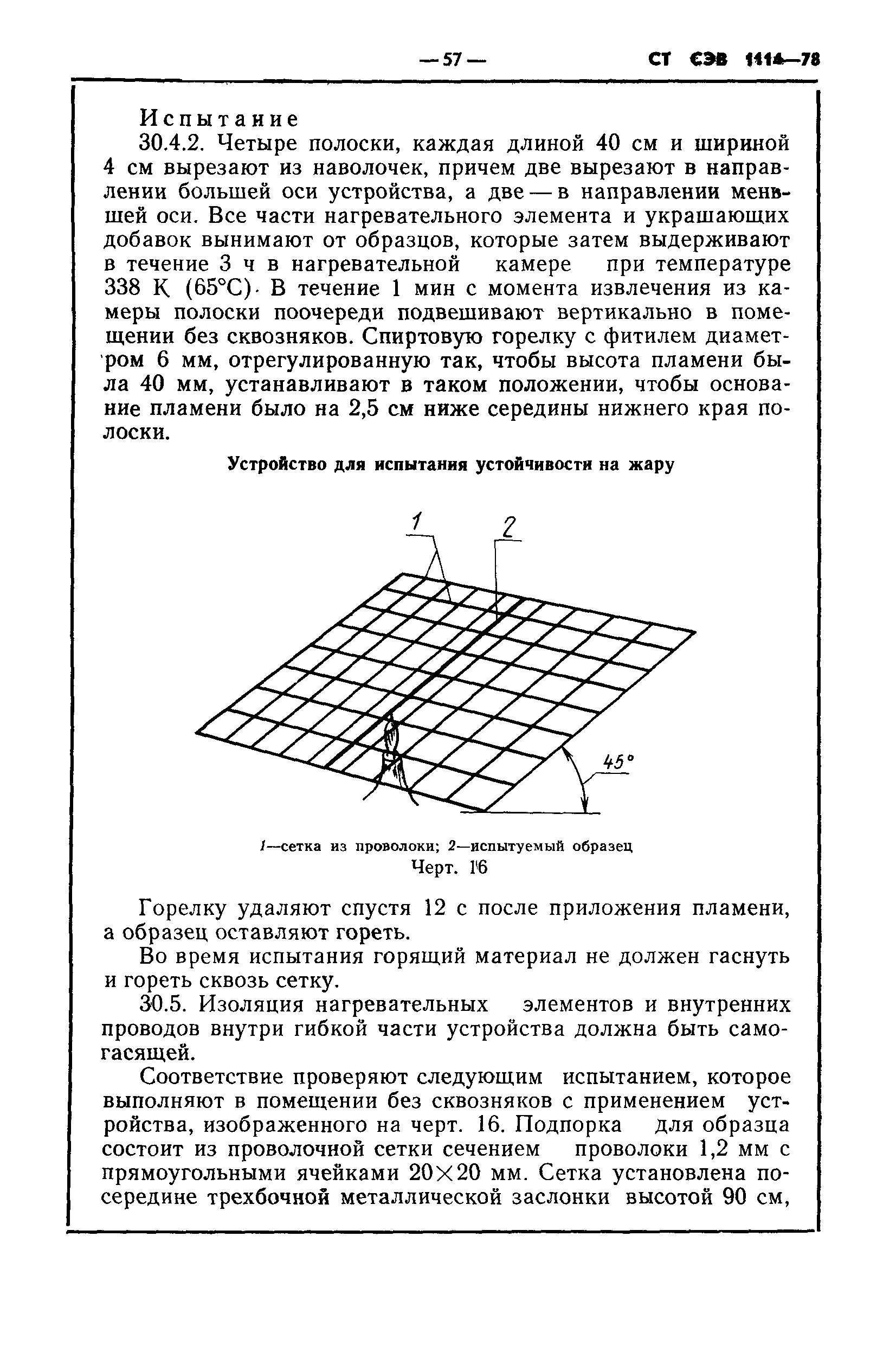 — 57 — СТ СЭВ 1114—78

Испытание

30.4.2. Четыре полоски, каждая длиной 40 см и шириной 4 см вырезают из наволочек, причем две вырезают в направлении большей оси устройства, а две — в направлении меньшей оси. Все части нагревательного элемента и украшающих добавок вынимают от образцов, которые затем выдерживают в течение 3 ч в нагревательной камере при температуре 338 К (65°С). В течение 1 мин с момента извлечения из камеры полоски поочереди подвешивают вертикально в помещении без сквозняков. Спиртовую горелку с фитилем диаметром 6 мм, отрегулированную так, чтобы высота пламени была 40 мм, устанавливают в таком положении, чтобы основание пламени было на 2,5 см ниже середины нижнего края полоски.

Устройство для испытания устойчивости на жару

1
2
45°

1—сетка из проволоки; 2—испытуемый образец
Черт. 16

Горелку удаляют спустя 12 с после приложения пламени, а образец оставляют гореть.

Во время испытания горящий материал не должен гаснуть и гореть сквозь сетку.

30.5. Изоляция нагревательных элементов и внутренних проводов внутри гибкой части устройства должна быть самогасящей.

Соответствие проверяют следующим испытанием, которое выполняют в помещении без сквозняков с применением устройства, изображенного на черт. 16. Подпорка для образца состоит из проволочной сетки сечением проволоки 1,2 мм с прямоугольными ячейками 20×20 мм. Сетка установлена посередине трехбочной металлической заслонки высотой 90 см,